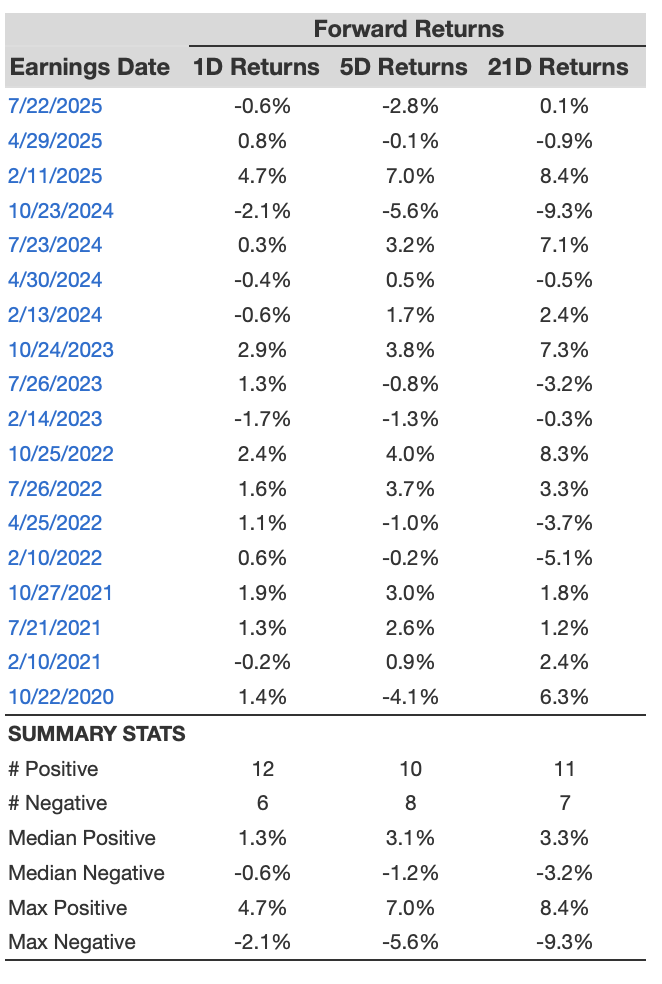 | | Forward Returns | | |
|---|---|---|---|
| Earnings Date | 1D Returns | 5D Returns | 21D Returns |
| 7/22/2025 | -0.6% | -2.8% | 0.1% |
| 4/29/2025 | 0.8% | -0.1% | -0.9% |
| 2/11/2025 | 4.7% | 7.0% | 8.4% |
| 10/23/2024 | -2.1% | -5.6% | -9.3% |
| 7/23/2024 | 0.3% | 3.2% | 7.1% |
| 4/30/2024 | -0.4% | 0.5% | -0.5% |
| 2/13/2024 | -0.6% | 1.7% | 2.4% |
| 10/24/2023 | 2.9% | 3.8% | 7.3% |
| 7/26/2023 | 1.3% | -0.8% | -3.2% |
| 2/14/2023 | -1.7% | -1.3% | -0.3% |
| 10/25/2022 | 2.4% | 4.0% | 8.3% |
| 7/26/2022 | 1.6% | 3.7% | 3.3% |
| 4/25/2022 | 1.1% | -1.0% | -3.7% |
| 2/10/2022 | 0.6% | -0.2% | -5.1% |
| 10/27/2021 | 1.9% | 3.0% | 1.8% |
| 7/21/2021 | 1.3% | 2.6% | 1.2% |
| 2/10/2021 | -0.2% | 0.9% | 2.4% |
| 10/22/2020 | 1.4% | -4.1% | 6.3% |
| SUMMARY STATS | | | |
| # Positive | 12 | 10 | 11 |
| # Negative | 6 | 8 | 7 |
| Median Positive | 1.3% | 3.1% | 3.3% |
| Median Negative | -0.6% | -1.2% | -3.2% |
| Max Positive | 4.7% | 7.0% | 8.4% |
| Max Negative | -2.1% | -5.6% | -9.3% |